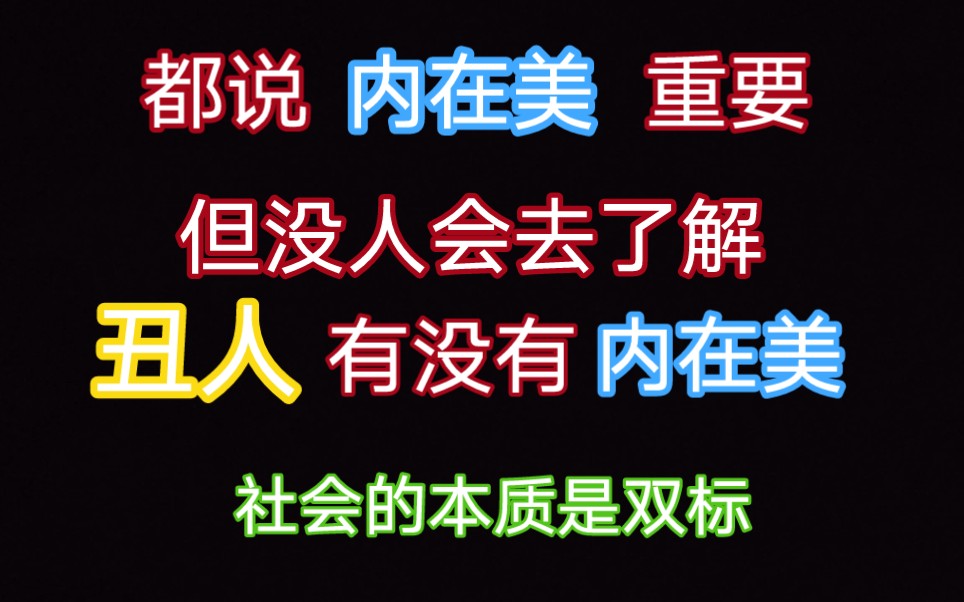 都说 内在美 重要

但没人会去了解

丑人 有没有 内在美

社会的本质是双标